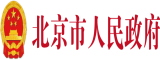 北京市人民政府